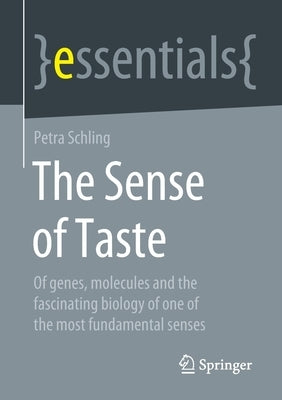 }essentials{

Petra Schling

The Sense of Taste

Of genes, molecules and the fascinating biology of one of the most fundamental senses

Springer